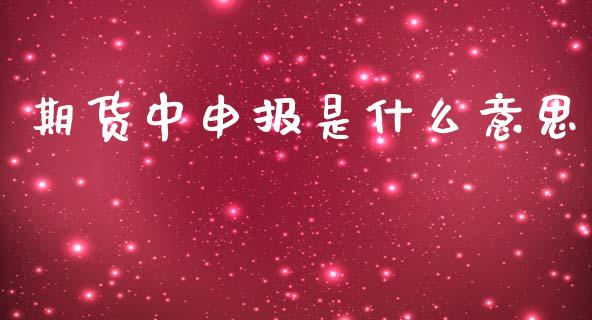 期货中申报是什么意思